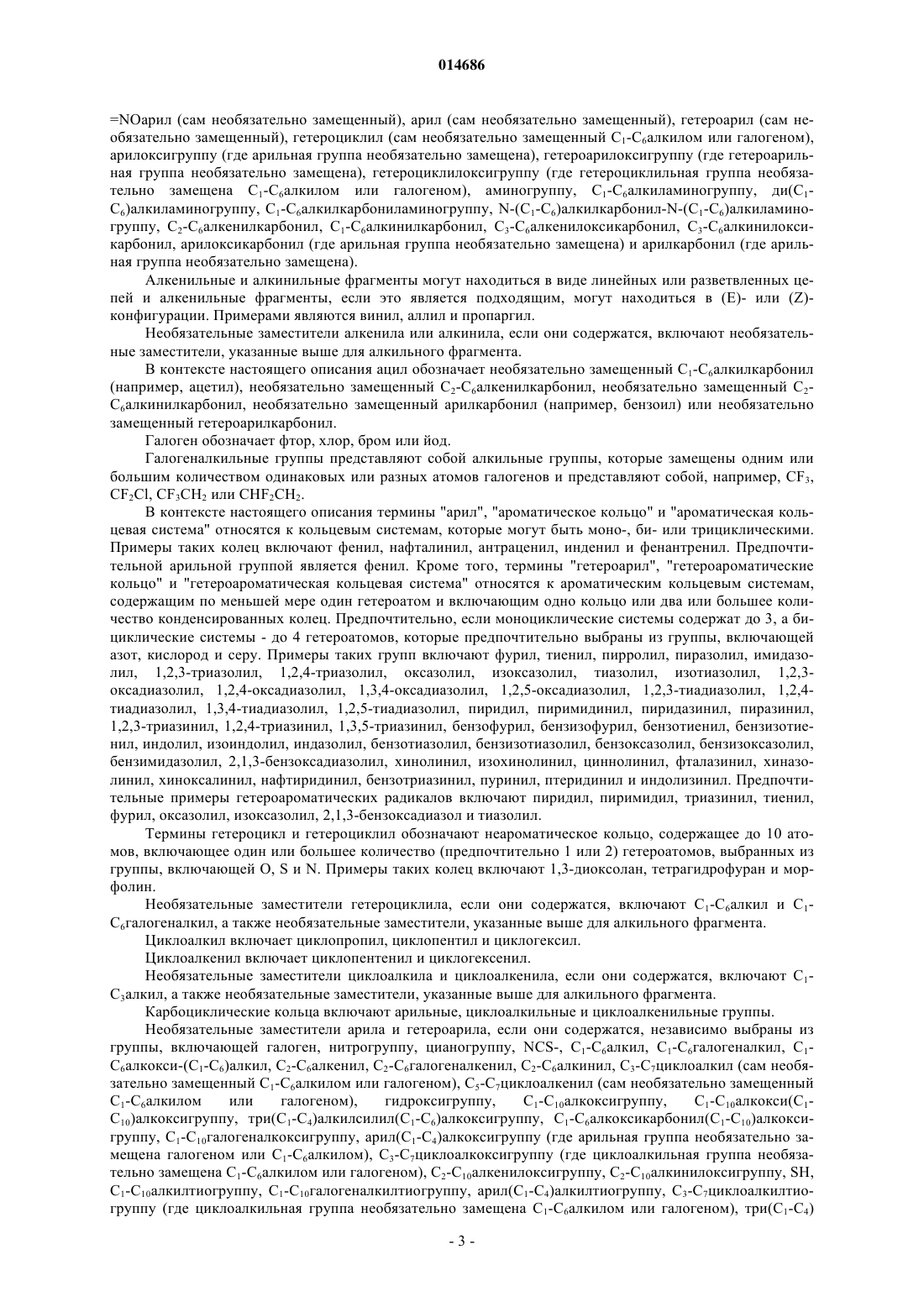 014686

=NOарил (сам необязательно замещенный), арил (сам необязательно замещенный), гетероарил (сам необязательно замещенный), гетероциклил (сам необязательно замещенный $C_1$-$C_6$алкилом или галогеном), арилоксигруппу (где арильная группа необязательно замещена), гетероарилоксигруппу (где гетероарильная группа необязательно замещена), гетероциклилоксигруппу (где гетероциклильная группа необязательно замещена $C_1$-$C_6$алкилом или галогеном), аминогруппу, $C_1$-$C_6$алкиламиногруппу, ди($C_1$-$C_6$)алкиламиногруппу, $C_1$-$C_6$алкилкарбониламиногруппу, N-($C_1$-$C_6$)алкилкарбонил-N-($C_1$-$C_6$)алкиламиногруппу, $C_2$-$C_6$алкенилкарбонил, $C_1$-$C_6$алкинилкарбонил, $C_3$-$C_6$алкенилоксикарбонил, $C_3$-$C_6$алкинилоксикарбонил, арилоксикарбонил (где арильная группа необязательно замещена) и арилкарбонил (где арильная группа необязательно замещена).

Алкенильные и алкинильные фрагменты могут находиться в виде линейных или разветвленных цепей и алкенильные фрагменты, если это является подходящим, могут находиться в (E)- или (Z)-конфигурации. Примерами являются винил, аллил и пропаргил.

Необязательные заместители алкенила или алкинила, если они содержатся, включают необязательные заместители, указанные выше для алкильного фрагмента.

В контексте настоящего описания ацил обозначает необязательно замещенный $C_1$-$C_6$алкилкарбонил (например, ацетил), необязательно замещенный $C_2$-$C_6$алкенилкарбонил, необязательно замещенный $C_2$-$C_6$алкинилкарбонил, необязательно замещенный арилкарбонил (например, бензоил) или необязательно замещенный гетероарилкарбонил.

Галоген обозначает фтор, хлор, бром или йод.

Галогеналкильные группы представляют собой алкильные группы, которые замещены одним или большим количеством одинаковых или разных атомов галогенов и представляют собой, например, $CF_3$, $CF_2Cl$, $CF_3CH_2$ или $CHF_2CH_2$.

В контексте настоящего описания термины "арил", "ароматическое кольцо" и "ароматическая кольцевая система" относятся к кольцевым системам, которые могут быть моно-, би- или трициклическими. Примеры таких колец включают фенил, нафталинил, антраценил, инденил и фенантренил. Предпочтительной арильной группой является фенил. Кроме того, термины "гетероарил", "гетероароматические кольцо" и "гетероароматическая кольцевая система" относятся к ароматическим кольцевым системам, содержащим по меньшей мере один гетероатом и включающим одно кольцо или два или большее количество конденсированных колец. Предпочтительно, если моноциклические системы содержат до 3, а бициклические системы - до 4 гетероатомов, которые предпочтительно выбраны из группы, включающей азот, кислород и серу. Примеры таких групп включают фурил, тиенил, пирролил, пиразолил, имидазолил, 1,2,3-триазолил, 1,2,4-триазолил, оксазолил, изоксазолил, тиазолил, изотиазолил, 1,2,3-оксадиазолил, 1,2,4-оксадиазолил, 1,3,4-оксадиазолил, 1,2,5-оксадиазолил, 1,2,3-тиадиазолил, 1,2,4-тиадиазолил, 1,3,4-тиадиазолил, 1,2,5-тиадиазолил, пиридил, пиримидинил, пиридазинил, пиразинил, 1,2,3-триазинил, 1,2,4-триазинил, 1,3,5-триазинил, бензофурил, бензизофурил, бензотиенил, бензизотиенил, индолил, изоиндолил, индазолил, бензотиазолил, бензизотиазолил, бензоксазолил, бензизоксазолил, бензимидазолил, 2,1,3-бензоксадиазолил, хинолинил, изохинолинил, циннолинил, фталазинил, хиназолинил, хиноксалинил, нафтиридинил, бензотриазинил, пуринил, птеридинил и индолизинил. Предпочтительные примеры гетероароматических радикалов включают пиридил, пиримидил, триазинил, тиенил, фурил, оксазолил, изоксазолил, 2,1,3-бензоксадиазол и тиазолил.

Термины гетероцикл и гетероциклил обозначают неароматическое кольцо, содержащее до 10 атомов, включающее один или большее количество (предпочтительно 1 или 2) гетероатомов, выбранных из группы, включающей O, S и N. Примеры таких колец включают 1,3-диоксолан, тетрагидрофуран и морфолин.

Необязательные заместители гетероциклила, если они содержатся, включают $C_1$-$C_6$алкил и $C_1$-$C_6$галогеналкил, а также необязательные заместители, указанные выше для алкильного фрагмента.

Циклоалкил включает циклопропил, циклопентил и циклогексил.

Циклоалкенил включает циклопентенил и циклогексенил.

Необязательные заместители циклоалкила и циклоалкенила, если они содержатся, включают $C_1$-$C_3$алкил, а также необязательные заместители, указанные выше для алкильного фрагмента.

Карбоциклические кольца включают арильные, циклоалкильные и циклоалкенильные группы.

Необязательные заместители арила и гетероарила, если они содержатся, независимо выбраны из группы, включающей галоген, нитрогруппу, цианогруппу, NCS-, $C_1$-$C_6$алкил, $C_1$-$C_6$галогеналкил, $C_1$-$C_6$алкокси-($C_1$-$C_6$)алкил, $C_2$-$C_6$алкенил, $C_2$-$C_6$галогеналкенил, $C_2$-$C_6$алкинил, $C_3$-$C_7$циклоалкил (сам необязательно замещенный $C_1$-$C_6$алкилом или галогеном), $C_5$-$C_7$циклоалкенил (сам необязательно замещенный $C_1$-$C_6$алкилом или галогеном), гидроксигруппу, $C_1$-$C_{10}$алкоксигруппу, $C_1$-$C_{10}$алкокси($C_1$-$C_{10}$)алкоксигруппу, три($C_1$-$C_4$)алкилсилил($C_1$-$C_6$)алкоксигруппу, $C_1$-$C_6$алкоксикарбонил($C_1$-$C_{10}$)алкоксигруппу, $C_1$-$C_{10}$галогеналкоксигруппу, арил($C_1$-$C_4$)алкоксигруппу (где арильная группа необязательно замещена галогеном или $C_1$-$C_6$алкилом), $C_3$-$C_7$циклоалкоксигруппу (где циклоалкильная группа необязательно замещена $C_1$-$C_6$алкилом или галогеном), $C_2$-$C_{10}$алкенилоксигруппу, $C_2$-$C_{10}$алкинилоксигруппу, SH, $C_1$-$C_{10}$алкилтиогруппу, $C_1$-$C_{10}$галогеналкилтиогруппу, арил($C_1$-$C_4$)алкилтиогруппу, $C_3$-$C_7$циклоалкилтиогруппу (где циклоалкильная группа необязательно замещена $C_1$-$C_6$алкилом или галогеном), три($C_1$-$C_4$)

- 3 -